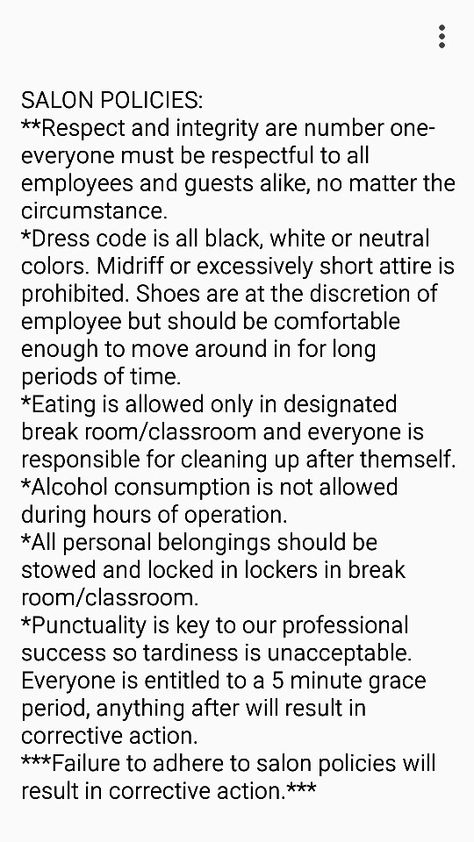 SALON POLICIES:
**Respect and integrity are number one- everyone must be respectful to all employees and guests alike, no matter the circumstance.
*Dress code is all black, white or neutral colors. Midriff or excessively short attire is prohibited. Shoes are at the discretion of employee but should be comfortable enough to move around in for long periods of time.
*Eating is allowed only in designated break room/classroom and everyone is responsible for cleaning up after themself.
*Alcohol consumption is not allowed during hours of operation.
*All personal belongings should be stowed and locked in lockers in break room/classroom.
*Punctuality is key to our professional success so tardiness is unacceptable. Everyone is entitled to a 5 minute grace period, anything after will result in corrective action.
***Failure to adhere to salon policies will result in corrective action.***